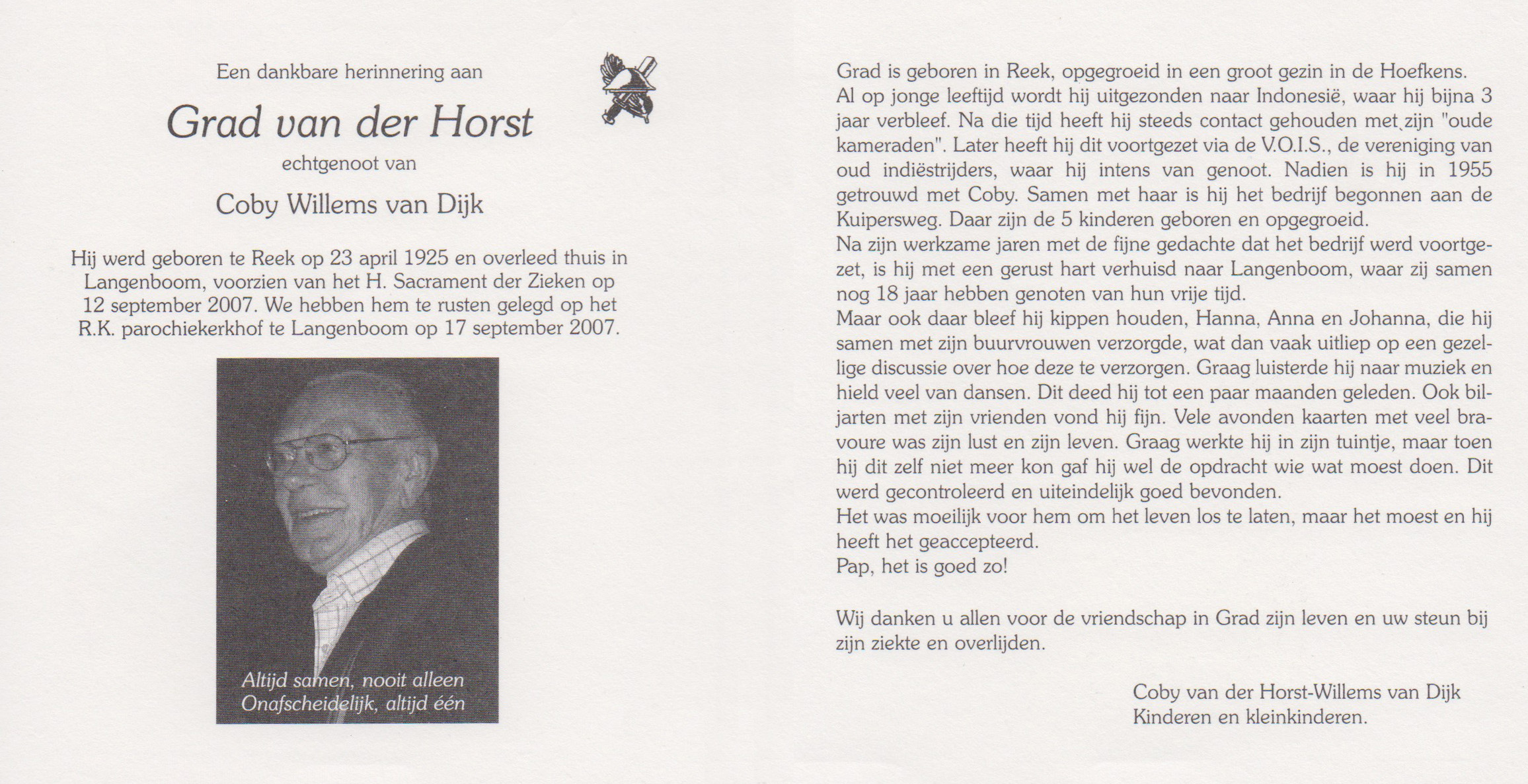 Een dankbare herinnering aan

Grad van der Horst

echtgenoot van

Coby Willems van Dijk

Hij werd geboren te Reek op 23 april 1925 en overleed thuis in Langenboom, voorzien van het H. Sacrament der Zieken op 12 september 2007. We hebben hem te rusten gelegd op het R.K. parochiekerkhof te Langenboom op 17 september 2007.

Altijd samen, nooit alleen
Onafscheidelijk, altijd één

Grad is geboren in Reek, opgegroeid in een groot gezin in de Hoefkens. Al op jonge leeftijd wordt hij uitgezonden naar Indonesië, waar hij bijna 3 jaar verbleef. Na die tijd heeft hij steeds contact gehouden met zijn "oude kameraden". Later heeft hij dit voortgezet via de V.O.I.S., de vereniging van oud indiëstrijders, waar hij intens van genoot. Nadien is hij in 1955 getrouwd met Coby. Samen met haar is hij het bedrijf begonnen aan de Kuipersweg. Daar zijn de 5 kinderen geboren en opgegroeid.
Na zijn werkzame jaren met de fijne gedachte dat het bedrijf werd voortgezet, is hij met een gerust hart verhuisd naar Langenboom, waar zij samen nog 18 jaar hebben genoten van hun vrije tijd.
Maar ook daar bleef hij kippen houden, Hanna, Anna en Johanna, die hij samen met zijn buurvrouwen verzorgde, wat dan vaak uitliep op een gezellige discussie over hoe deze te verzorgen. Graag luisterde hij naar muziek en hield veel van dansen. Dit deed hij tot een paar maanden geleden. Ook biljarten met zijn vrienden vond hij fijn. Vele avonden kaarten met veel bravoure was zijn lust en zijn leven. Graag werkte hij in zijn tuintje, maar toen hij dit zelf niet meer kon gaf hij wel de opdracht wie wat moest doen. Dit werd gecontroleerd en uiteindelijk goed bevonden.
Het was moeilijk voor hem om het leven los te laten, maar het moest en hij heeft het geaccepteerd.
Pap, het is goed zo!

Wij danken u allen voor de vriendschap in Grad zijn leven en uw steun bij zijn ziekte en overlijden.

Coby van der Horst-Willems van Dijk
Kinderen en kleinkinderen.